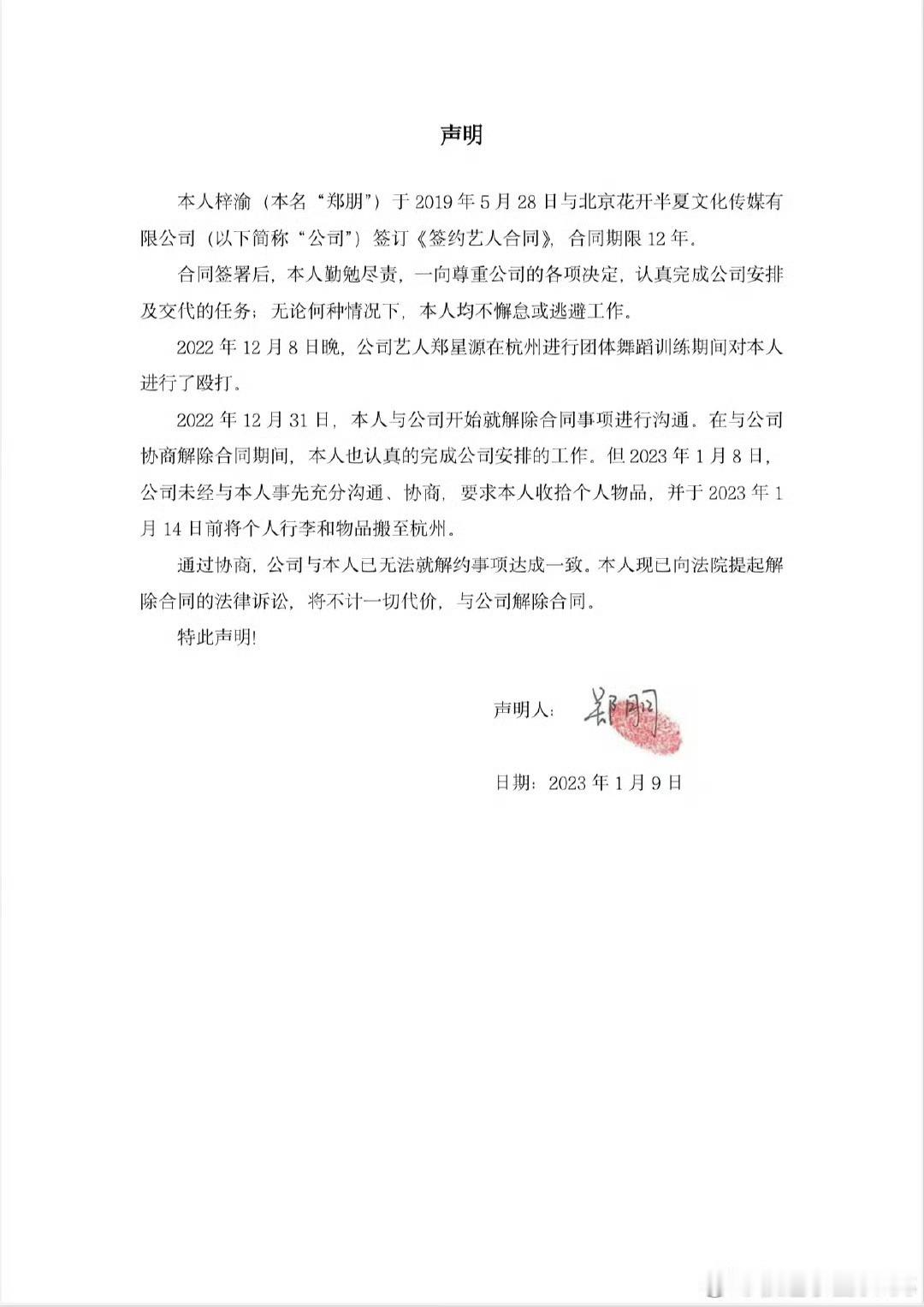 声明

本人梓渝（本名“郑朋”）于 2019 年 5 月 28 日与北京花开半夏文化传媒有限公司（以下简称“公司”）签订《签约艺人合同》，合同期限 12 年。

合同签署后，本人勤勉尽责，一向尊重公司的各项决定，认真完成公司安排及交代的任务；无论何种情况下，本人均不懈怠或逃避工作。

2022 年 12 月 8 日晚，公司艺人郑星源在杭州进行团体舞蹈训练期间对本人进行了殴打。

2022 年 12 月 31 日，本人与公司开始就解除合同事项进行沟通。在与公司协商解除合同期间，本人也认真的完成公司安排的工作。但 2023 年 1 月 8 日，公司未经与本人事先充分沟通、协商，要求本人收拾个人物品，并于 2023 年 1 月 14 日前将个人行李和物品搬至杭州。

通过协商，公司与本人已无法就解约事项达成一致。本人现已向法院提起解除合同的法律诉讼，将不计一切代价，与公司解除合同。

特此声明!

声明人：郑朋

日期：2023 年 1 月 9 日